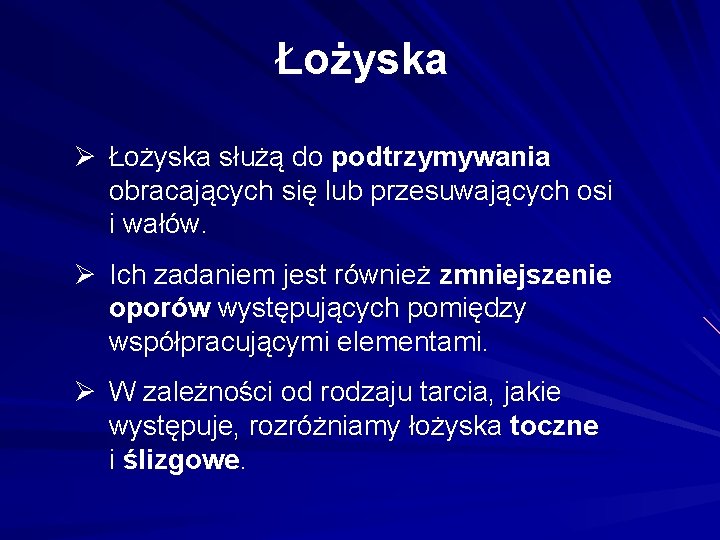 Łożyska

➢ Łożyska służą do podtrzymywania obracających się lub przesuwających osi i wałów.

➢ Ich zadaniem jest również zmniejszenie oporów występujących pomiędzy współpracującymi elementami.

➢ W zależności od rodzaju tarcia, jakie występuje, rozróżniamy łożyska toczne i ślizgowe.